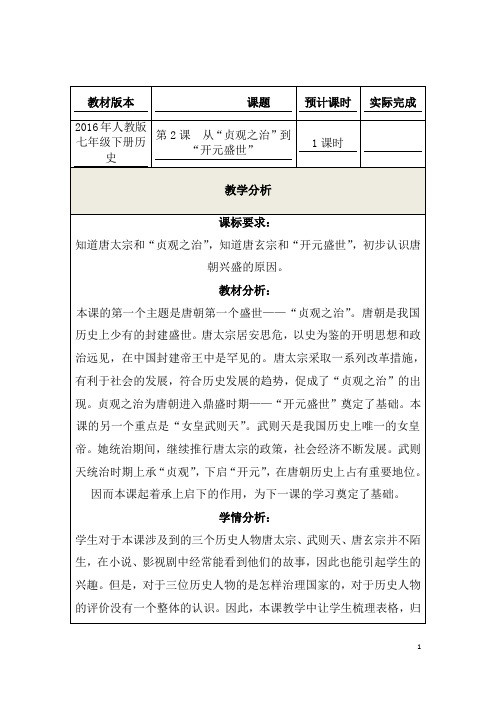 | 教材版本 | 课题 | 预计课时 | 实际完成 |
|---|---|---|---|
| 2016年人教版七年级下册历史 | 第2课　从“贞观之治”到“开元盛世” | 1课时 | |

教学分析

课标要求：

知道唐太宗和“贞观之治”，知道唐玄宗和“开元盛世”，初步认识唐朝兴盛的原因。

教材分析：

本课的第一个主题是唐朝第一个盛世——“贞观之治”。唐朝是我国历史上少有的封建盛世。唐太宗居安思危，以史为鉴的开明思想和政治远见，在中国封建帝王中是罕见的。唐太宗采取一系列改革措施，有利于社会的发展，符合历史发展的趋势，促成了“贞观之治”的出现。贞观之治为唐朝进入鼎盛时期——“开元盛世”奠定了基础。本课的另一个重点是“女皇武则天”。武则天是我国历史上唯一的女皇帝。她统治期间，继续推行唐太宗的政策，社会经济不断发展。武则天统治时期上承“贞观”，下启“开元”，在唐朝历史上占有重要地位。因而本课起着承上启下的作用，为下一课的学习奠定了基础。

学情分析：

学生对于本课涉及到的三个历史人物唐太宗、武则天、唐玄宗并不陌生，在小说、影视剧中经常能看到他们的故事，因此也能引起学生的兴趣。但是，对于三位历史人物的是怎样治理国家的，对于历史人物的评价没有一个整体的认识。因此，本课教学中让学生梳理表格，归

1